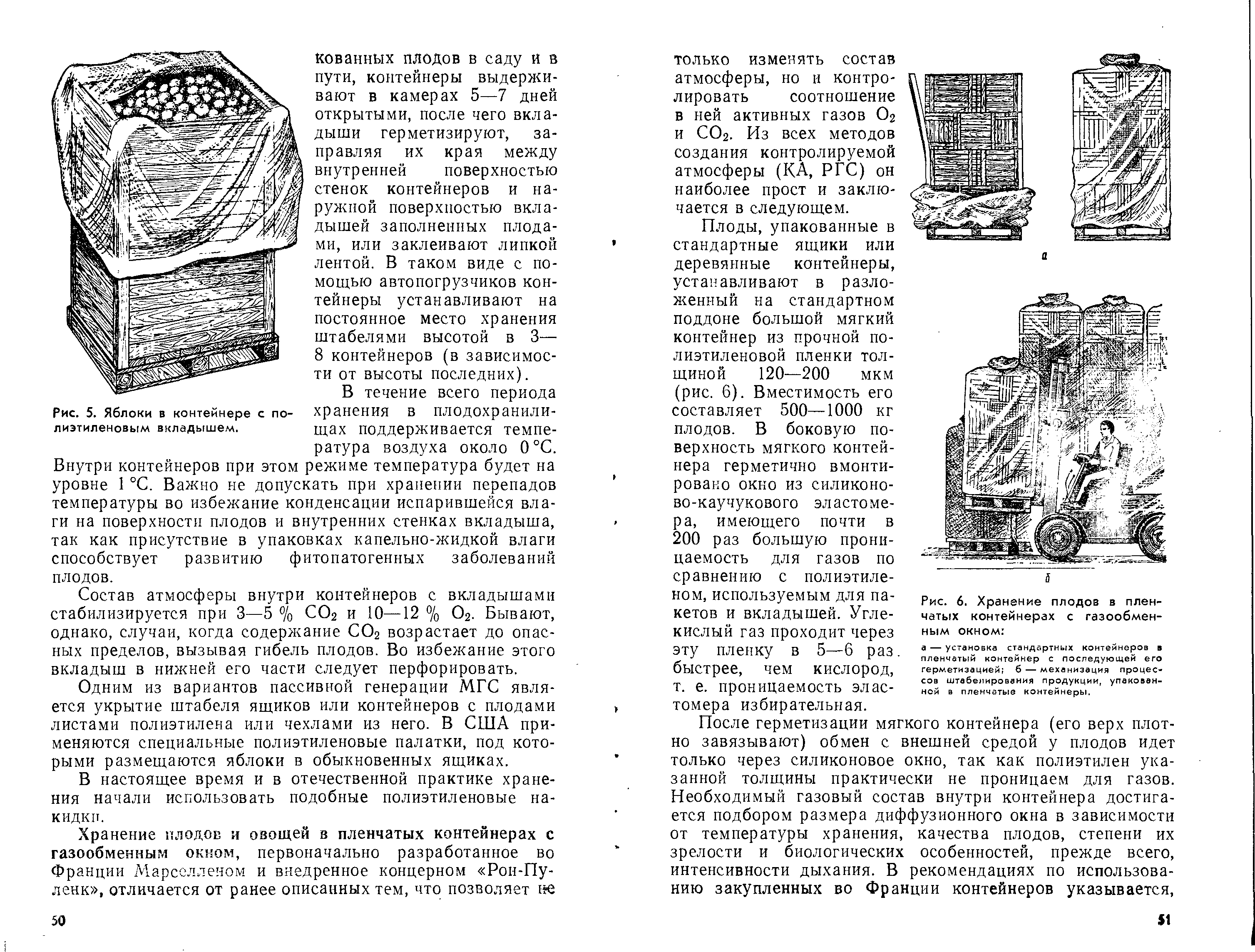 кованных плодов в саду и в пути, контейнеры выдерживают в камерах 5—7 дней открытыми, после чего вкладыши герметизируют, заправляя их края между внутренней поверхностью стенок контейнеров и наружной поверхностью вкладышей заполненных плодами, или заклеивают липкой лентой. В таком виде с помощью автопогрузчиков контейнеры устанавливают на постоянное место хранения штабелями высотой в 3—8 контейнеров (в зависимости от высоты последних).

Рис. 5. Яблоки в контейнере с полиэтиленовым вкладышем.

В течение всего периода хранения в плодохранилищах поддерживается температура воздуха около 0 °С. Внутри контейнеров при этом режиме температура будет на уровне 1 °С. Важно не допускать при хранении перепадов температуры во избежание конденсации испарившейся влаги на поверхности плодов и внутренних стенках вкладыша, так как присутствие в упаковках капельно-жидкой влаги способствует развитию фитопатогенных заболеваний плодов.

Состав атмосферы внутри контейнеров с вкладышами стабилизируется при 3—5 % $CO_2$ и 10—12 % $O_2$. Бывают, однако, случаи, когда содержание $CO_2$ возрастает до опасных пределов, вызывая гибель плодов. Во избежание этого вкладыш в нижней его части следует перфорировать.

Одним из вариантов пассивной генерации МГС является укрытие штабеля ящиков или контейнеров с плодами листами полиэтилена или чехлами из него. В США применяются специальные полиэтиленовые палатки, под которыми размещаются яблоки в обыкновенных ящиках.

В настоящее время и в отечественной практике хранения начали использовать подобные полиэтиленовые накидки.

Хранение плодов и овощей в пленчатых контейнерах с газообменным окном, первоначально разработанное во Франции Марселленом и внедренное концерном «Рон-Пуленк», отличается от ранее описанных тем, что позволяет не

50

только изменять состав атмосферы, но и контролировать соотношение в ней активных газов $O_2$ и $CO_2$. Из всех методов создания контролируемой атмосферы (КА, РГС) он наиболее прост и заключается в следующем.

Плоды, упакованные в стандартные ящики или деревянные контейнеры, устанавливают в разложенный на стандартном поддоне большой мягкий контейнер из прочной полиэтиленовой пленки толщиной 120—200 мкм (рис. 6). Вместимость его составляет 500—1000 кг плодов. В боковую поверхность мягкого контейнера герметично вмонтировано окно из силиконово-каучукового эластомера, имеющего почти в 200 раз большую проницаемость для газов по сравнению с полиэтиленом, используемым для пакетов и вкладышей. Углекислый газ проходит через эту пленку в 5—6 раз быстрее, чем кислород, т. е. проницаемость эластомера избирательная.

а

б

Рис. 6. Хранение плодов в пленчатых контейнерах с газообменным окном:

а — установка стандартных контейнеров в пленчатый контейнер с последующей его герметизацией; б — механизация процессов штабелирования продукции, упакованной в пленчатые контейнеры.

После герметизации мягкого контейнера (его верх плотно завязывают) обмен с внешней средой у плодов идет только через силиконовое окно, так как полиэтилен указанной толщины практически не проницаем для газов. Необходимый газовый состав внутри контейнера достигается подбором размера диффузионного окна в зависимости от температуры хранения, качества плодов, степени их зрелости и биологических особенностей, прежде всего, интенсивности дыхания. В рекомендациях по использованию закупленных во Франции контейнеров указывается,

51